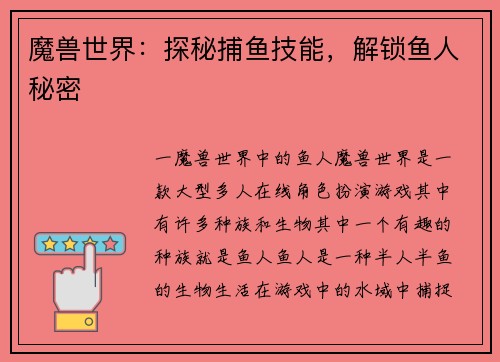 魔兽世界：探秘捕鱼技能，解锁鱼人秘密

一魔兽世界中的鱼人魔兽世界是一款大型多人在线角色扮演游戏其中有许多种族和生物其中一个有趣的种族就是鱼人鱼人是一种半人半鱼的生物生活在游戏中的水域中捕捉